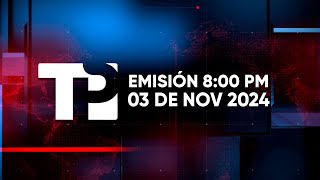 TP

EMISIÓN 8:00 PM
03 DE NOV 2024